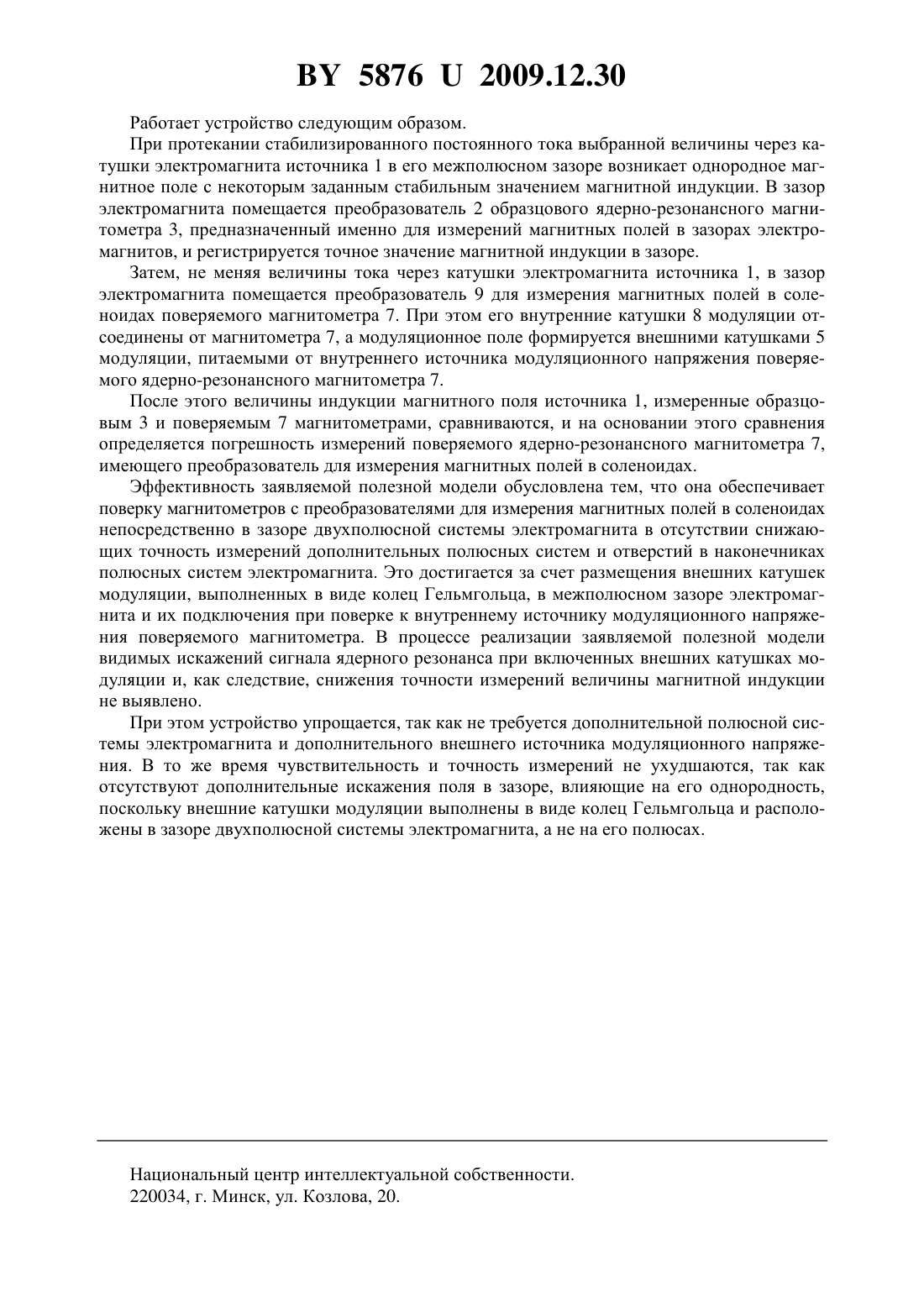 BY 5876 U 2009.12.30

Работает устройство следующим образом.

При протекании стабилизированного постоянного тока выбранной величины через катушки электромагнита источника 1 в его межполюсном зазоре возникает однородное магнитное поле с некоторым заданным стабильным значением магнитной индукции. В зазор электромагнита помещается преобразователь 2 образцового ядерно-резонансного магнитометра 3, предназначенный именно для измерений магнитных полей в зазорах электромагнитов, и регистрируется точное значение магнитной индукции в зазоре.

Затем, не меняя величины тока через катушки электромагнита источника 1, в зазор электромагнита помещается преобразователь 9 для измерения магнитных полей в соленоидах поверяемого магнитометра 7. При этом его внутренние катушки 8 модуляции отсоединены от магнитометра 7, а модуляционное поле формируется внешними катушками 5 модуляции, питаемыми от внутреннего источника модуляционного напряжения поверяемого ядерно-резонансного магнитометра 7.

После этого величины индукции магнитного поля источника 1, измеренные образцовым 3 и поверяемым 7 магнитометрами, сравниваются, и на основании этого сравнения определяется погрешность измерений поверяемого ядерно-резонансного магнитометра 7, имеющего преобразователь для измерения магнитных полей в соленоидах.

Эффективность заявляемой полезной модели обусловлена тем, что она обеспечивает поверку магнитометров с преобразователями для измерения магнитных полей в соленоидах непосредственно в зазоре двухполюсной системы электромагнита в отсутствии снижающих точность измерений дополнительных полюсных систем и отверстий в наконечниках полюсных систем электромагнита. Это достигается за счет размещения внешних катушек модуляции, выполненных в виде колец Гельмгольца, в межполюсном зазоре электромагнита и их подключения при поверке к внутреннему источнику модуляционного напряжения поверяемого магнитометра. В процессе реализации заявляемой полезной модели видимых искажений сигнала ядерного резонанса при включенных внешних катушках модуляции и, как следствие, снижения точности измерений величины магнитной индукции не выявлено.

При этом устройство упрощается, так как не требуется дополнительной полюсной системы электромагнита и дополнительного внешнего источника модуляционного напряжения. В то же время чувствительность и точность измерений не ухудшаются, так как отсутствуют дополнительные искажения поля в зазоре, влияющие на его однородность, поскольку внешние катушки модуляции выполнены в виде колец Гельмгольца и расположены в зазоре двухполюсной системы электромагнита, а не на его полюсах.

Национальный центр интеллектуальной собственности.
220034, г. Минск, ул. Козлова, 20.